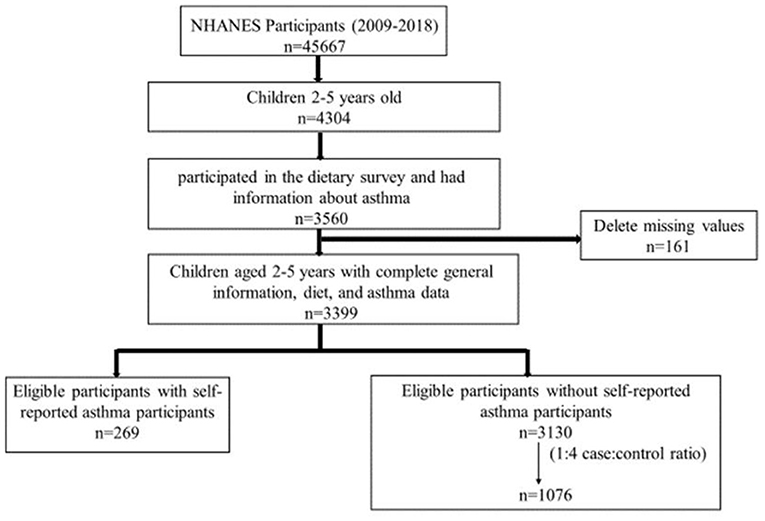 NHANES Participants (2009-2018)
n=45667

Children 2-5 years old
n=4304

participated in the dietary survey and had information about asthma
n=3560

Delete missing values
n=161

Children aged 2-5 years with complete general information, diet, and asthma data
n=3399

Eligible participants with self-reported asthma participants
n=269

Eligible participants without self-reported asthma participants
n=3130
(1:4 case:control ratio)
n=1076